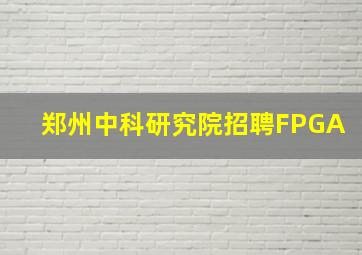 郑州中科研究院招聘FPGA